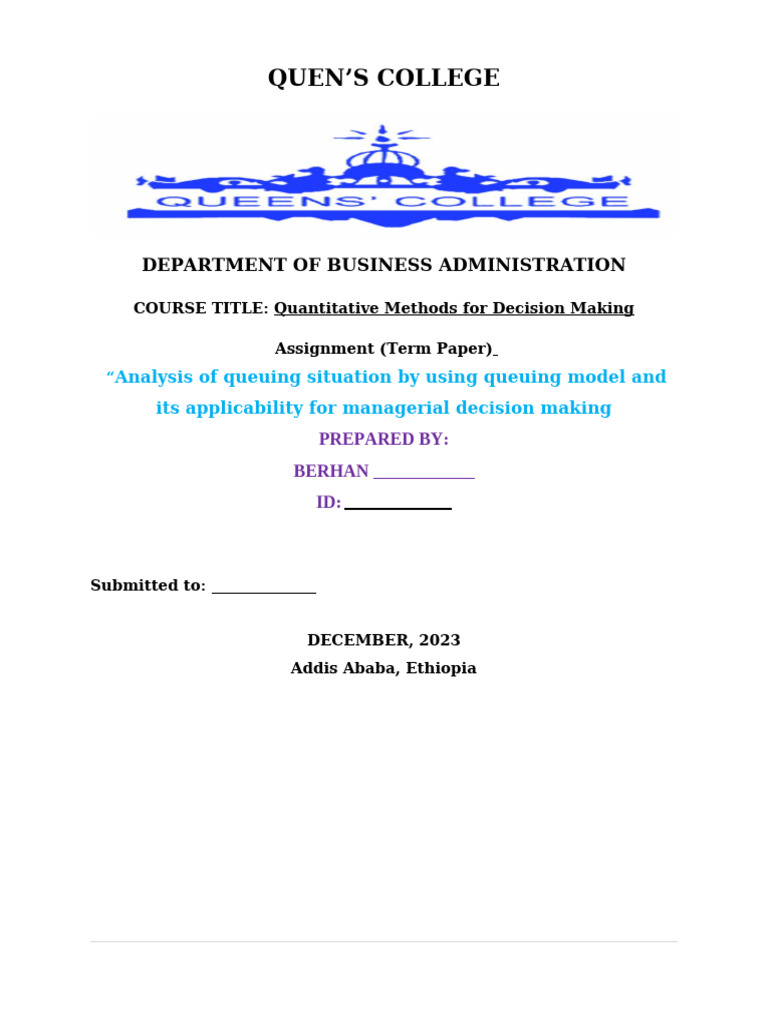 QUEN’S COLLEGE

QUEENS' COLLEGE

DEPARTMENT OF BUSINESS ADMINISTRATION

COURSE TITLE: Quantitative Methods for Decision Making

Assignment (Term Paper)

“Analysis of queuing situation by using queuing model and its applicability for managerial decision making

PREPARED BY:

BERHAN ____________

ID: ____________

Submitted to: ____________

DECEMBER, 2023

Addis Ababa, Ethiopia